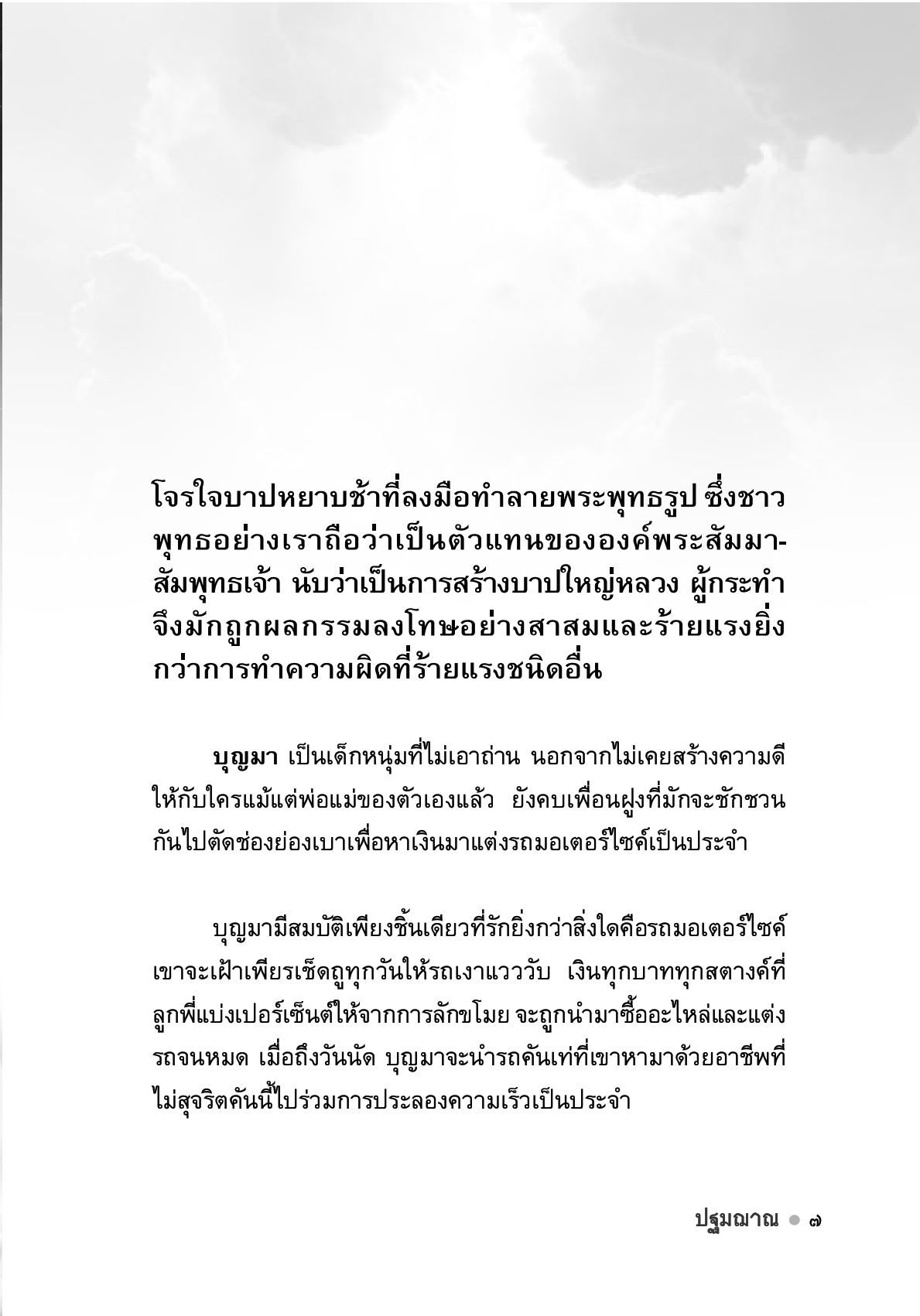 โจรใจบาปหยาบช้าที่ลงมือทำลายพระพุทธรูป ซึ่งชาวพุทธอย่างเราถือว่าเป็นตัวแทนขององค์พระสัมมาสัมพุทธเจ้า นับว่าเป็นการสร้างบาปใหญ่หลวง ผู้กระทำจึงมักถูกผลกรรมลงโทษอย่างสาสมและร้ายแรงยิ่งกว่าการทำความผิดที่ร้ายแรงชนิดอื่น

บุญมา เป็นเด็กหนุ่มที่ไม่เอาถ่าน นอกจากไม่เคยสร้างความดีให้กับใครแม้แต่พ่อแม่ของตัวเองแล้ว ยังคบเพื่อนฝูงที่มักจะชักชวนกันไปตัดช่องย่องเบาเพื่อหาเงินมาแต่งรถมอเตอร์ไซค์เป็นประจำ

บุญมามีสมบัติเพียงชิ้นเดียวที่รักยิ่งกว่าสิ่งใดคือรถมอเตอร์ไซค์ เขาจะเฝ้าเพียรเช็ดถูทุกวันให้รถเงาแวววับ เงินทุกบาททุกสตางค์ที่ลูกพี่แบ่งเปอร์เซ็นต์ให้จากการลักขโมย จะถูกนำมาซื้ออะไหล่และแต่งรถจนหมด เมื่อถึงวันนัด บุญมาจะนำรถคันเท่ที่เขาหามาด้วยอาชีพที่ไม่สุจริตคันนี้ไปร่วมการประลองความเร็วเป็นประจำ

ปฐมฌาณ ● ๗